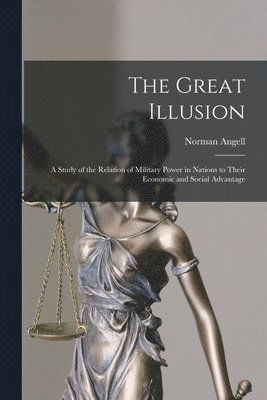 The Great Illusion

Norman Angell

A Study of the Relation of Military Power in Nations to Their Economic and Social Advantage